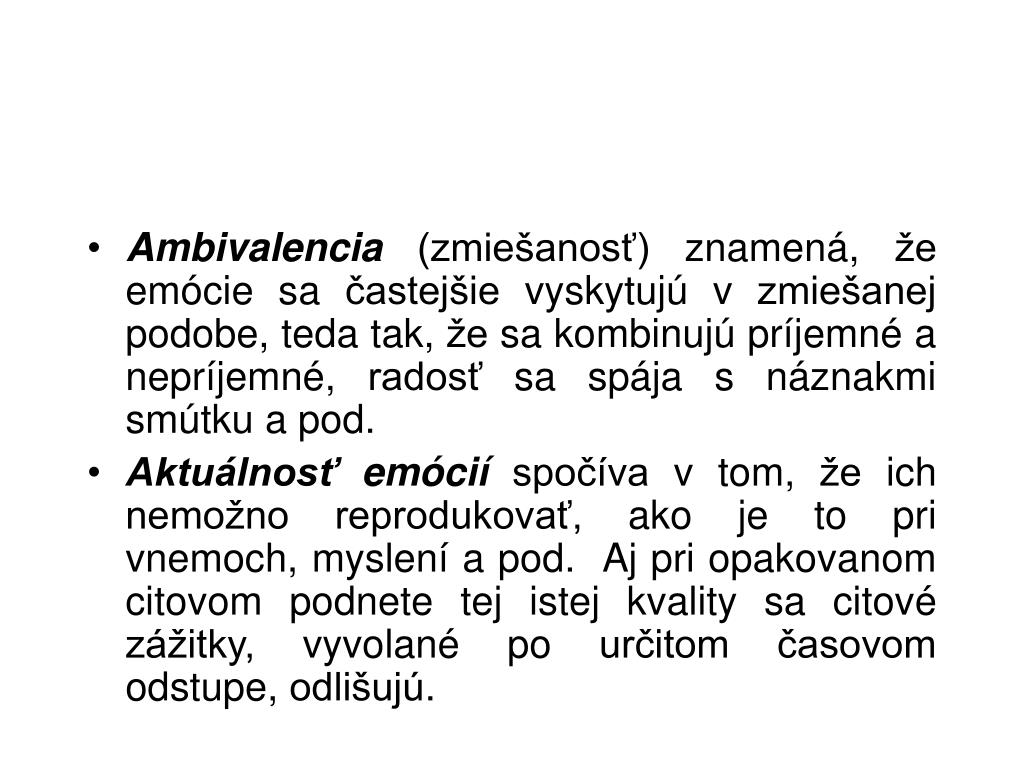 • Ambivalencia (zmiešanosť) znamená, že emócie sa častejšie vyskytujú v zmiešanej podobe, teda tak, že sa kombinujú príjemné a nepríjemné, radosť sa spája s náznakmi smútku a pod.

• Aktuálnosť emócií spočíva v tom, že ich nemožno reprodukovať, ako je to pri vnemoch, myslení a pod. Aj pri opakovanom citovom podnete tej istej kvality sa citové zážitky, vyvolané po určitom časovom odstupe, odlišujú.